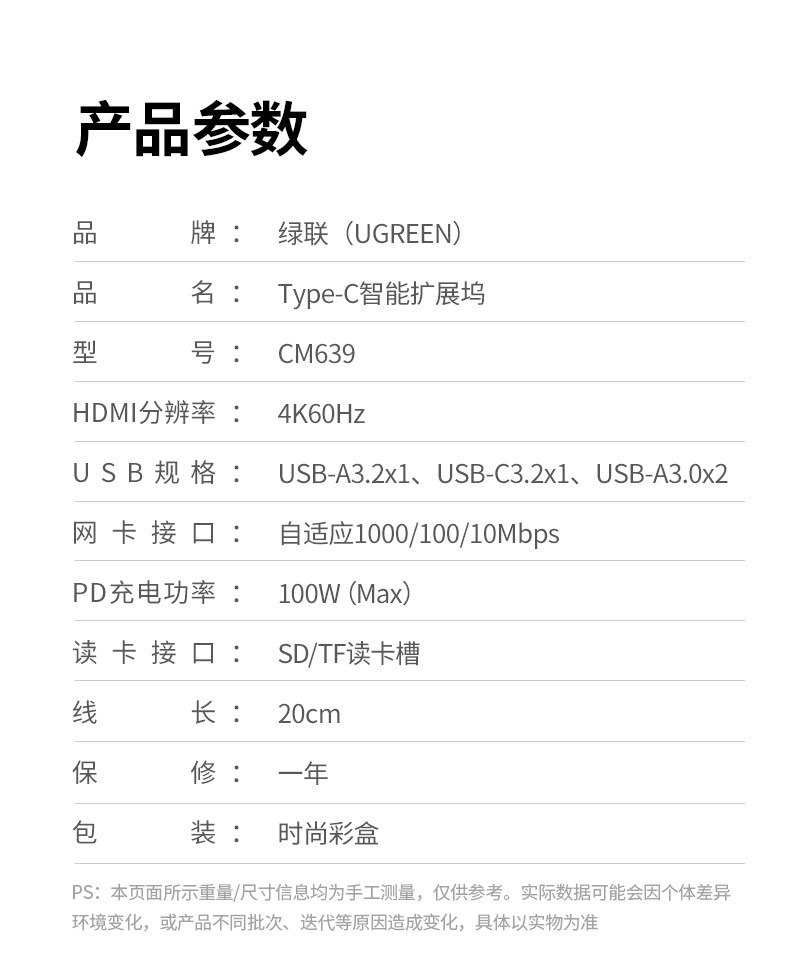 产品参数

品牌：绿联（UGREEN）

品名：Type-C智能扩展坞

型号：CM639

HDMI分辨率：4K60Hz

USB规格：USB-A3.2x1、USB-C3.2x1、USB-A3.0x2

网卡接口：自适应1000/100/10Mbps

PD充电功率：100W（Max）

读卡接口：SD/TF读卡槽

线长：20cm

保修：一年

包装：时尚彩盒

PS：本页面所示重量/尺寸信息均为手工测量，仅供参考。实际数据可能会因个体差异环境变化，或产品不同批次、迭代等原因造成变化，具体以实物为准